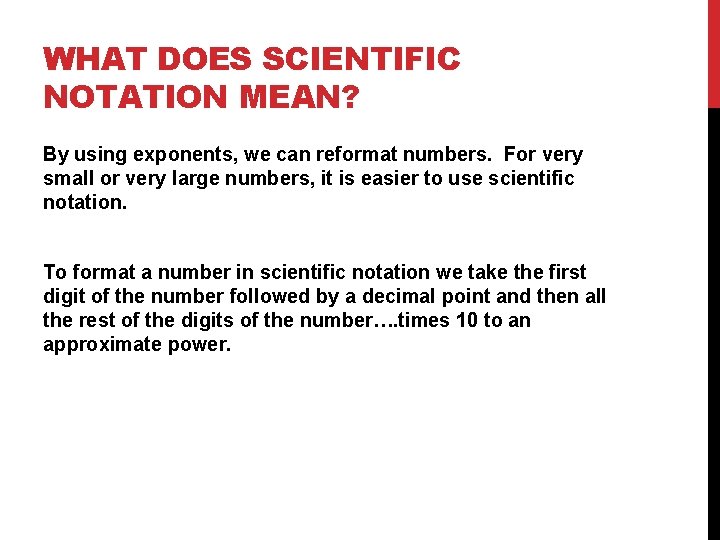 WHAT DOES SCIENTIFIC NOTATION MEAN?

By using exponents, we can reformat numbers.  For very small or very large numbers, it is easier to use scientific notation.

To format a number in scientific notation we take the first digit of the number followed by a decimal point and then all the rest of the digits of the number….times 10 to an approximate power.